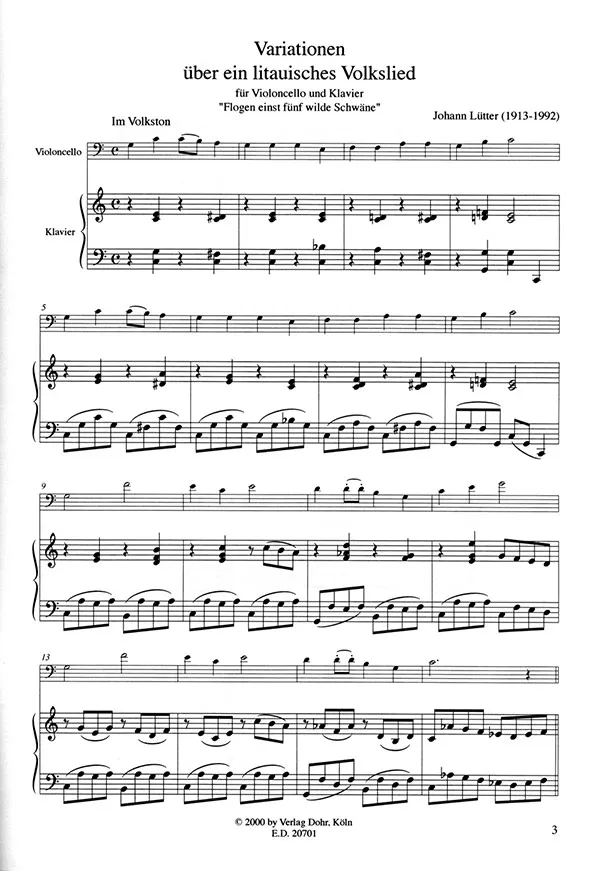 Variationen
über ein litauisches Volkslied

für Violoncello und Klavier
"Flogen einst fünf wilde Schwäne"

Johann Lütter (1913-1992)

Im Volkston

Violoncello

Klavier

5

9

13

© 2000 by Verlag Dohr, Köln
E.D. 20701

3